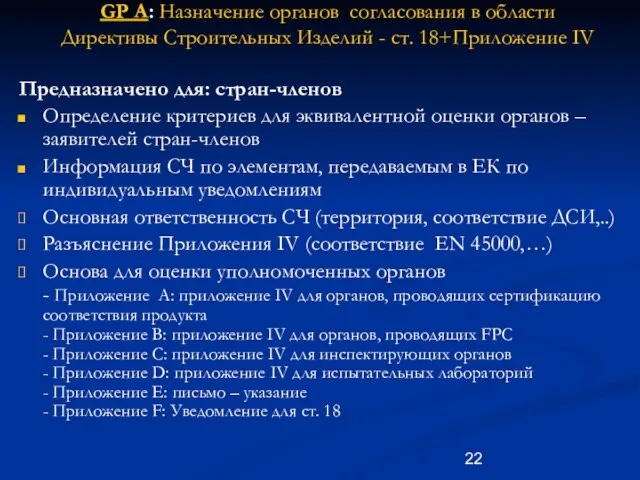 GP A: Назначение органов согласования в области Директивы Строительных Изделий - ст. 18+Приложение IV

Предназначено для: стран-членов

Определение критериев для эквивалентной оценки органов – заявителей стран-членов

Информация СЧ по элементам, передаваемым в ЕК по индивидуальным уведомлениям

Основная ответственность СЧ (территория, соответствие ДСИ,..)

Разъяснение Приложения IV (соответствие EN 45000,…)

Основа для оценки уполномоченных органов
- Приложение A: приложение IV для органов, проводящих сертификацию соответствия продукта
- Приложение B: приложение IV для органов, проводящих FPC
- Приложение C: приложение IV для инспектирующих органов
- Приложение D: приложение IV для испытательных лабораторий
- Приложение E: письмо – указание
- Приложение F: Уведомление для ст. 18

22